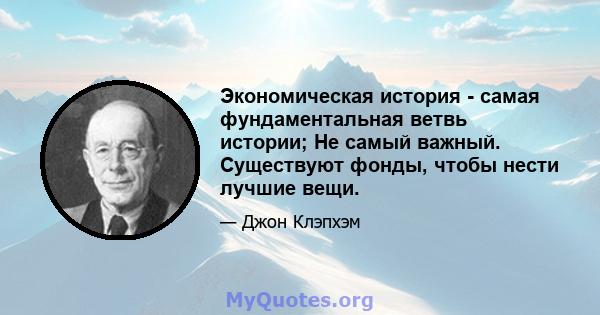 Экономическая история - самая фундаментальная ветвь истории; Не самый важный. Существуют фонды, чтобы нести лучшие вещи.

— Джон Клэпхэм

MyQuotes.org